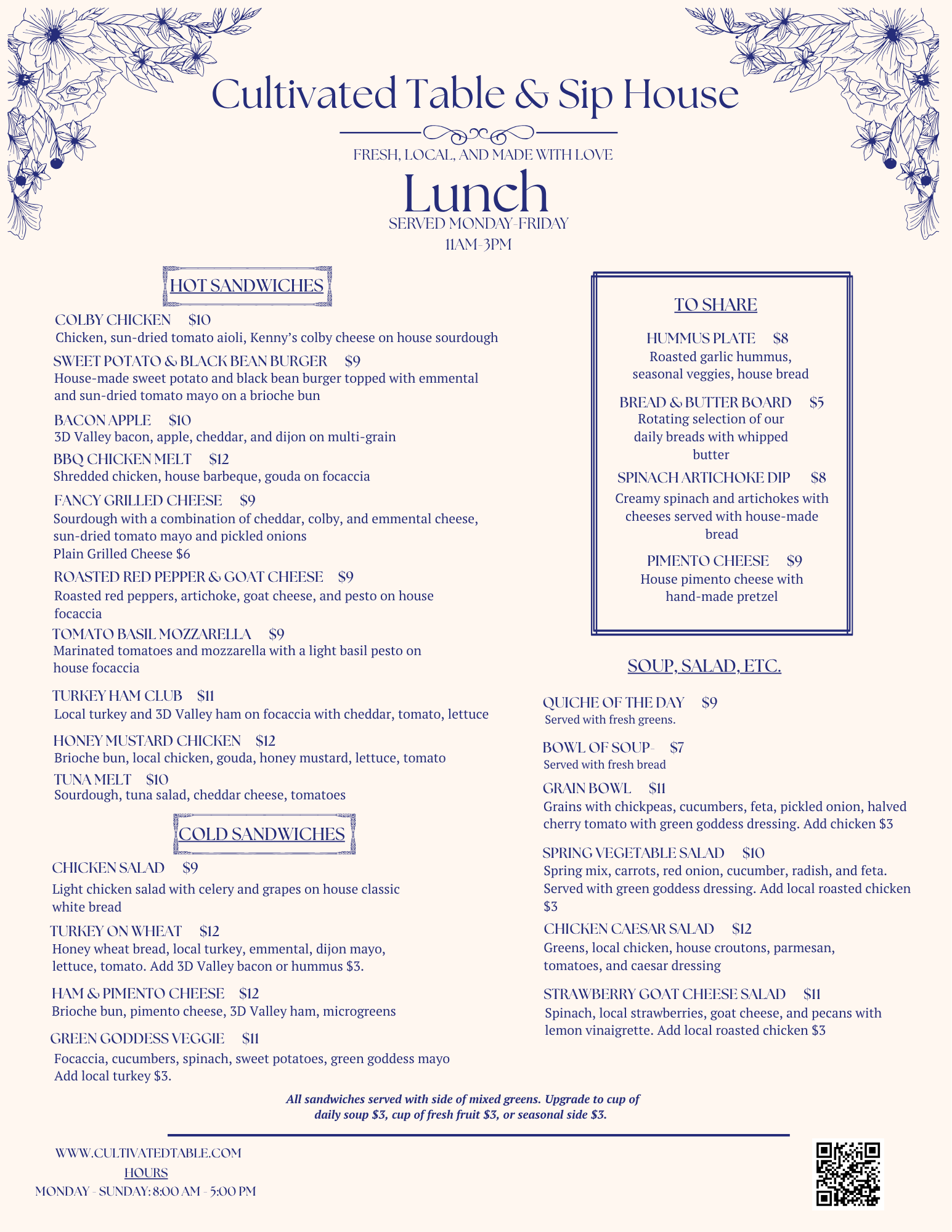 Cultivated Table & Sip House

FRESH, LOCAL, AND MADE WITH LOVE

Lunch

SERVED MONDAY-FRIDAY
11AM-3PM

HOT SANDWICHES

COLBY CHICKEN $10
Chicken, sun-dried tomato aioli, Kenny's colby cheese on house sourdough

SWEET POTATO & BLACK BEAN BURGER $9
House-made sweet potato and black bean burger topped with emmental and sun-dried tomato mayo on a brioche bun

BACON APPLE $10
3D Valley bacon, apple, cheddar, and dijon on multi-grain

BBQ CHICKEN MELT $12
Shredded chicken, house barbeque, gouda on focaccia

FANCY GRILLED CHEESE $9
Sourdough with a combination of cheddar, colby, and emmental cheese, sun-dried tomato mayo and pickled onions
Plain Grilled Cheese $6

ROASTED RED PEPPER & GOAT CHEESE $9
Roasted red peppers, artichoke, goat cheese, and pesto on house focaccia

TOMATO BASIL MOZZARELLA $9
Marinated tomatoes and mozzarella with a light basil pesto on house focaccia

TURKEY HAM CLUB $11
Local turkey and 3D Valley ham on focaccia with cheddar, tomato, lettuce

HONEY MUSTARD CHICKEN $12
Brioche bun, local chicken, gouda, honey mustard, lettuce, tomato

TUNA MELT $10
Sourdough, tuna salad, cheddar cheese, tomatoes

COLD SANDWICHES

CHICKEN SALAD $9
Light chicken salad with celery and grapes on house classic white bread

TURKEY ON WHEAT $12
Honey wheat bread, local turkey, emmental, dijon mayo, lettuce, tomato. Add 3D Valley bacon or hummus $3.

HAM & PIMENTO CHEESE $12
Brioche bun, pimento cheese, 3D Valley ham, microgreens

GREEN GODDESS VEGGIE $11
Focaccia, cucumbers, spinach, sweet potatoes, green goddess mayo
Add local turkey $3.

TO SHARE

HUMMUS PLATE $8
Roasted garlic hummus, seasonal veggies, house bread

BREAD & BUTTER BOARD $5
Rotating selection of our daily breads with whipped butter

SPINACH ARTICHOKE DIP $8
Creamy spinach and artichokes with cheeses served with house-made bread

PIMENTO CHEESE $9
House pimento cheese with hand-made pretzel

SOUP, SALAD, ETC.

QUICHE OF THE DAY $9
Served with fresh greens.

BOWL OF SOUP- $7
Served with fresh bread

GRAIN BOWL $11
Grains with chickpeas, cucumbers, feta, pickled onion, halved cherry tomato with green goddess dressing. Add chicken $3

SPRING VEGETABLE SALAD $10
Spring mix, carrots, red onion, cucumber, radish, and feta. Served with green goddess dressing. Add local roasted chicken $3

CHICKEN CAESAR SALAD $12
Greens, local chicken, house croutons, parmesan, tomatoes, and caesar dressing

STRAWBERRY GOAT CHEESE SALAD $11
Spinach, local strawberries, goat cheese, and pecans with lemon vinaigrette. Add local roasted chicken $3

All sandwiches served with side of mixed greens. Upgrade to cup of daily soup $3, cup of fresh fruit $3, or seasonal side $3.

WWW.CULTIVATEDTABLE.COM
HOURS
MONDAY - SUNDAY: 8:00 AM - 5:00 PM